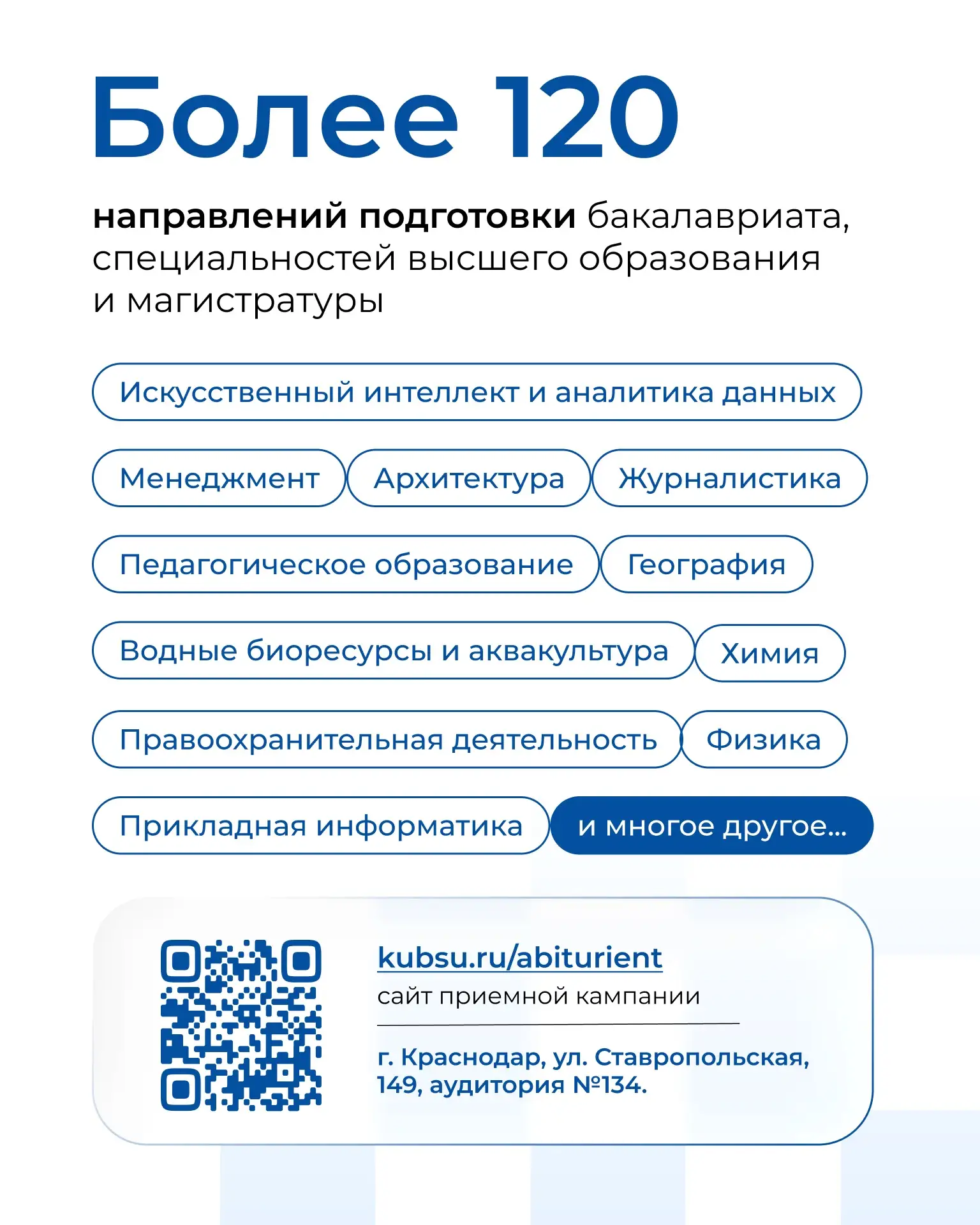 Более 120

направлений подготовки бакалавриата, специальностей высшего образования и магистратуры

Искусственный интеллект и аналитика данных

Менеджмент

Архитектура

Журналистика

Педагогическое образование

География

Водные биоресурсы и аквакультура

Химия

Правоохранительная деятельность

Физика

Прикладная информатика

и многое другое...

kubsu.ru/abiturient

сайт приемной кампании

г. Краснодар, ул. Ставропольская, 149, аудитория №134.